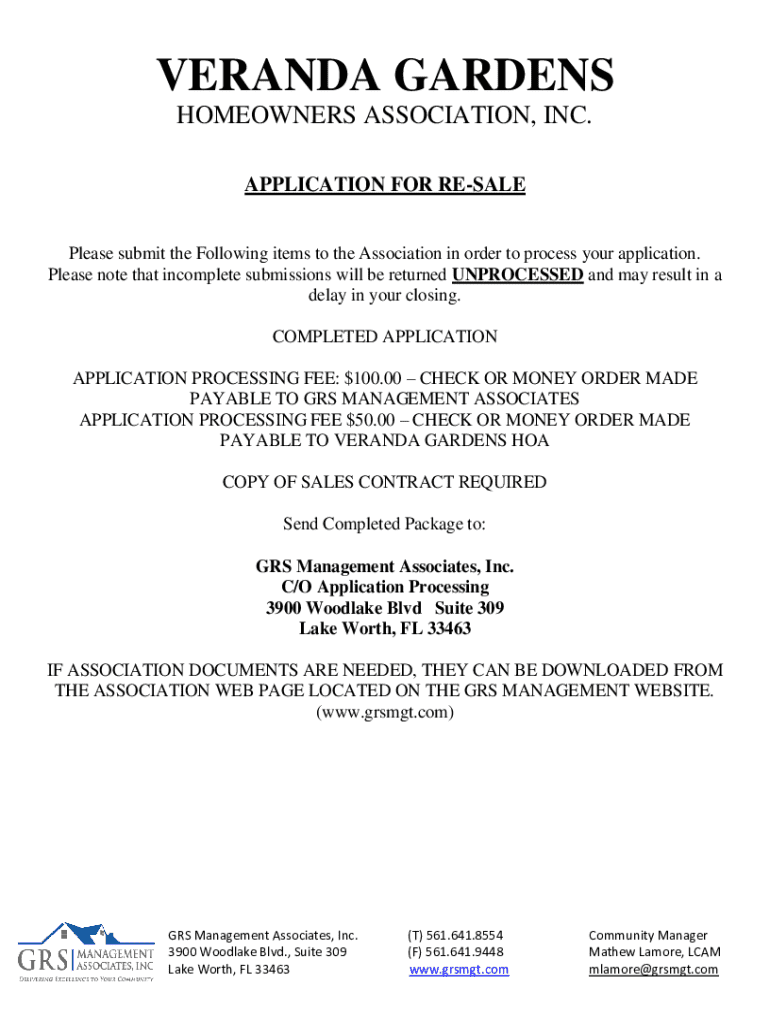 VERANDA GARDENS
HOMEOWNERS ASSOCIATION, INC.

APPLICATION FOR RE-SALE

Please submit the Following items to the Association in order to process your application. Please note that incomplete submissions will be returned UNPROCESSED and may result in a delay in your closing.

COMPLETED APPLICATION

APPLICATION PROCESSING FEE: $100.00 – CHECK OR MONEY ORDER MADE PAYABLE TO GRS MANAGEMENT ASSOCIATES
APPLICATION PROCESSING FEE $50.00 – CHECK OR MONEY ORDER MADE PAYABLE TO VERANDA GARDENS HOA

COPY OF SALES CONTRACT REQUIRED

Send Completed Package to:

GRS Management Associates, Inc.
C/O Application Processing
3900 Woodlake Blvd Suite 309
Lake Worth, FL 33463

IF ASSOCIATION DOCUMENTS ARE NEEDED, THEY CAN BE DOWNLOADED FROM THE ASSOCIATION WEB PAGE LOCATED ON THE GRS MANAGEMENT WEBSITE. (www.grsmgt.com)

GRS MANAGEMENT ASSOCIATES, INC
DELIVERING EXCELLENCE TO YOUR COMMUNITY

GRS Management Associates, Inc.
3900 Woodlake Blvd., Suite 309
Lake Worth, FL 33463

(T) 561.641.8554
(F) 561.641.9448
www.grsmgt.com

Community Manager
Mathew Lamore, LCAM
mlamore@grsmgt.com